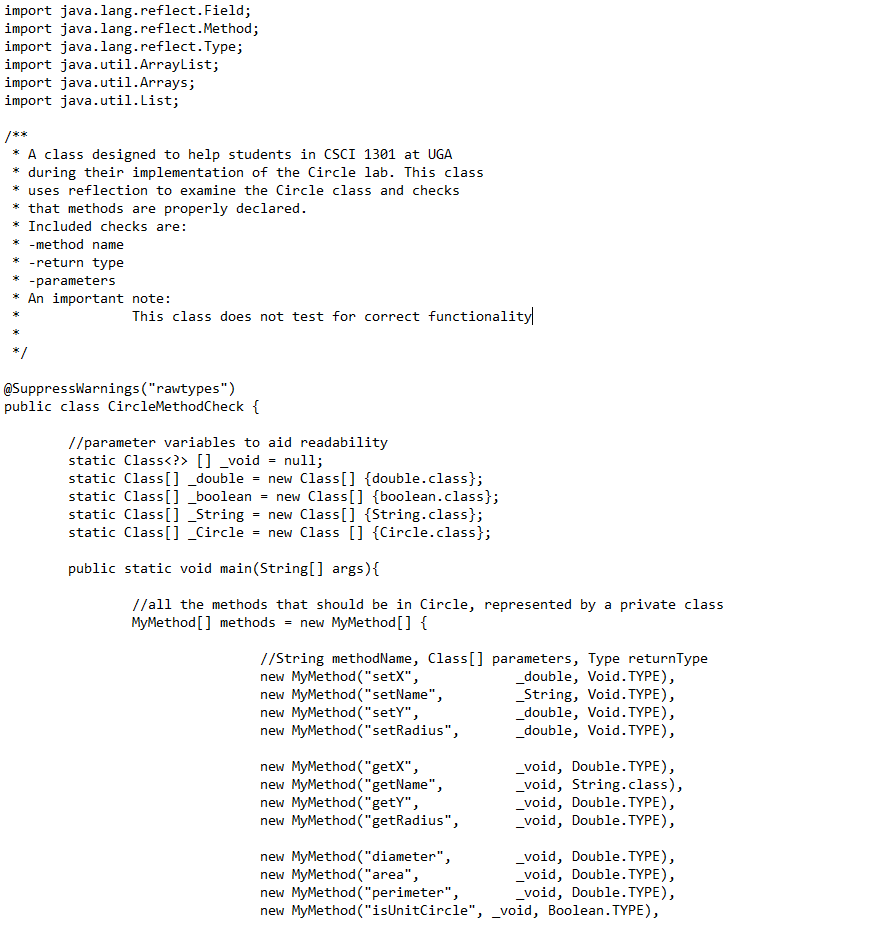 import java.lang.reflect.Field;
import java.lang.reflect.Method;
import java.lang.reflect.Type;
import java.util.ArrayList;
import java.util.Arrays;
import java.util.List;

/**
 * A class designed to help students in CSCI 1301 at UGA
 * during their implementation of the Circle lab. This class
 * uses reflection to examine the Circle class and checks
 * that methods are properly declared.
 * Included checks are:
 * -method name
 * -return type
 * -parameters
 * An important note:
 *             This class does not test for correct functionality
 *
 */

@SuppressWarnings("rawtypes")
public class CircleMethodCheck {

        //parameter variables to aid readability
        static Class<?> [] _void = null;
        static Class[] _double = new Class[] {double.class};
        static Class[] _boolean = new Class[] {boolean.class};
        static Class[] _String = new Class[] {String.class};
        static Class[] _Circle = new Class [] {Circle.class};

        public static void main(String[] args){

                //all the methods that should be in Circle, represented by a private class
                MyMethod[] methods = new MyMethod[] {

                                //String methodName, Class[] parameters, Type returnType
                                new MyMethod("setX",            _double, Void.TYPE),
                                new MyMethod("setName",         _String, Void.TYPE),
                                new MyMethod("setY",            _double, Void.TYPE),
                                new MyMethod("setRadius",       _double, Void.TYPE),

                                new MyMethod("getX",            _void, Double.TYPE),
                                new MyMethod("getName",         _void, String.class),
                                new MyMethod("getY",            _void, Double.TYPE),
                                new MyMethod("getRadius",       _void, Double.TYPE),

                                new MyMethod("diameter",        _void, Double.TYPE),
                                new MyMethod("area",            _void, Double.TYPE),
                                new MyMethod("perimeter",       _void, Double.TYPE),
                                new MyMethod("isUnitCircle", _void, Boolean.TYPE),